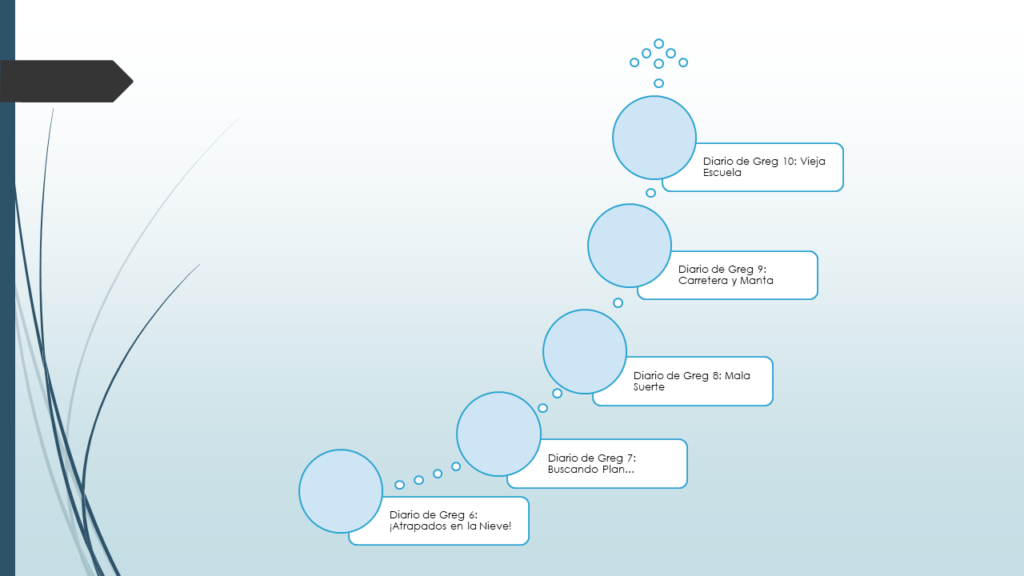 Diario de Greg 10: Vieja Escuela

Diario de Greg 9: Carretera y Manta

Diario de Greg 8: Mala Suerte

Diario de Greg 7: Buscando Plan...

Diario de Greg 6: ¡Atrapados en la Nieve!